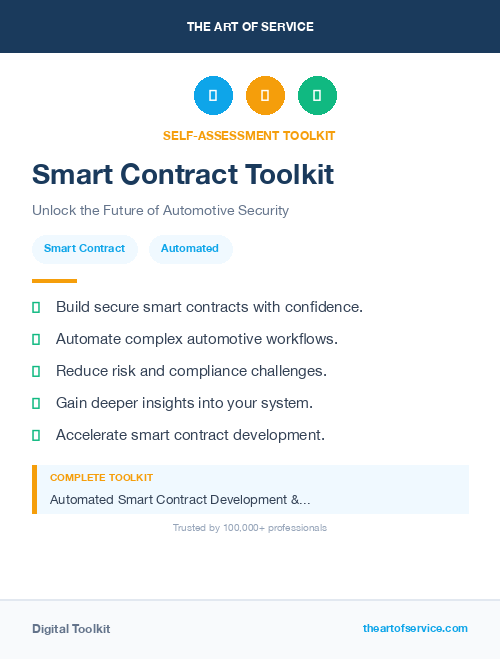 THE ART OF SERVICE

SELF-ASSESSMENT TOOLKIT

Smart Contract Toolkit

Unlock the Future of Automotive Security

Smart Contract Automated

Build secure smart contracts with confidence.

Automate complex automotive workflows.

Reduce risk and compliance challenges.

Gain deeper insights into your system.

Accelerate smart contract development.

COMPLETE TOOLKIT

Automated Smart Contract Development &...

Trusted by 100,000+ professionals

Digital Toolkit

theartofservice.com